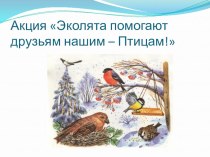 Акция «Эколята помогают друзьям нашим – Птицам!»